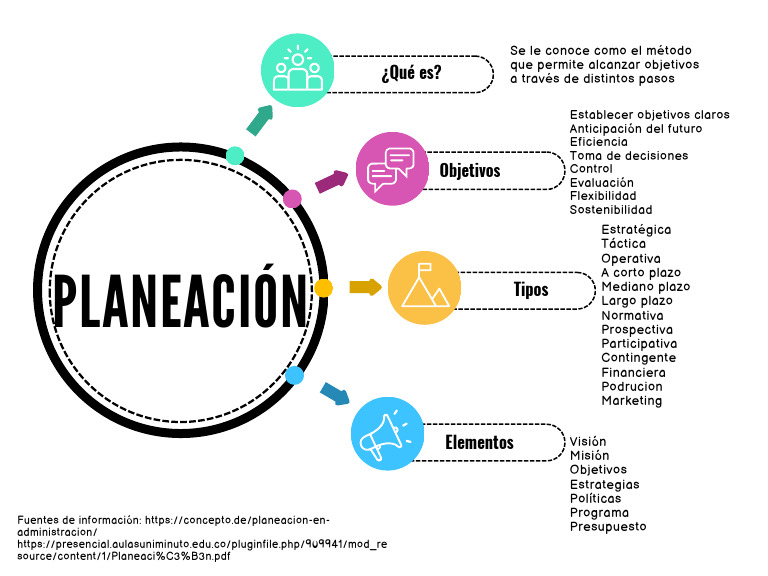 PLANEACIÓN

¿Qué es?

Se le conoce como el método que permite alcanzar objetivos a través de distintos pasos

Objetivos

Establecer objetivos claros
Anticipación del futuro
Eficiencia
Toma de decisiones
Control
Evaluación
Flexibilidad
Sostenibilidad

Tipos

Estratégica
Táctica
Operativa
A corto plazo
Mediano plazo
Largo plazo
Normativa
Prospectiva
Participativa
Contingente
Financiera
Podrucion
Marketing

Elementos

Visión
Misión
Objetivos
Estrategias
Políticas
Programa
Presupuesto

Fuentes de información: https://concepto.de/planeacion-en-administracion/
https://presencial.aulasuniminuto.edu.co/pluginfile.php/909941/mod_resource/content/1/Planeaci%C3%B3n.pdf